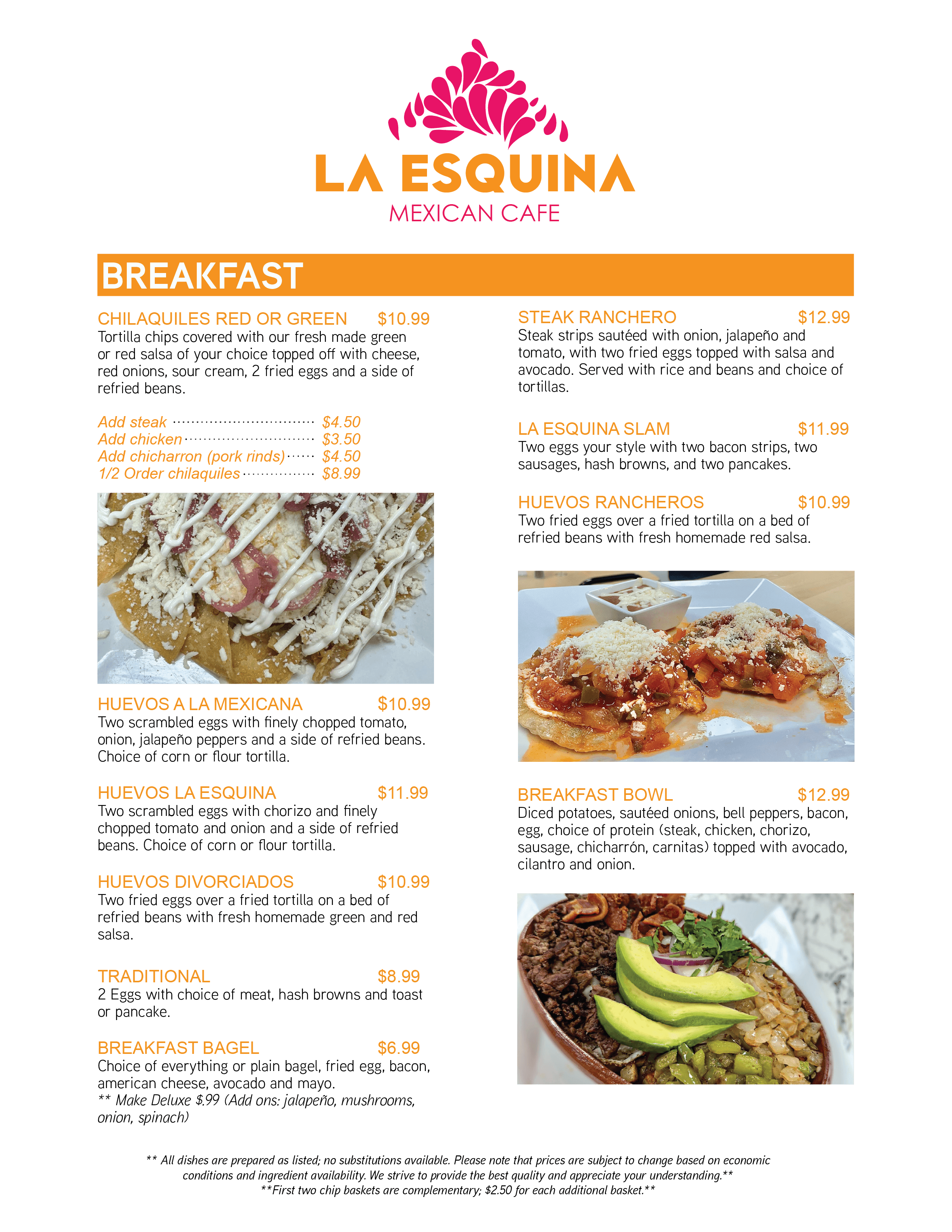 LA ESQUINA
MEXICAN CAFE

BREAKFAST

CHILAQUILES RED OR GREEN $10.99
Tortilla chips covered with our fresh made green or red salsa of your choice topped off with cheese, red onions, sour cream, 2 fried eggs and a side of refried beans.

Add steak $4.50
Add chicken $3.50
Add chicharron (pork rinds) $4.50
1/2 Order chilaquiles $8.99

HUEVOS A LA MEXICANA $10.99
Two scrambled eggs with finely chopped tomato, onion, jalapeño peppers and a side of refried beans. Choice of corn or flour tortilla.

HUEVOS LA ESQUINA $11.99
Two scrambled eggs with chorizo and finely chopped tomato and onion and a side of refried beans. Choice of corn or flour tortilla.

HUEVOS DIVORCIADOS $10.99
Two fried eggs over a fried tortilla on a bed of refried beans with fresh homemade green and red salsa.

TRADITIONAL $8.99
2 Eggs with choice of meat, hash browns and toast or pancake.

BREAKFAST BAGEL $6.99
Choice of everything or plain bagel, fried egg, bacon, american cheese, avocado and mayo.
** Make Deluxe $.99 (Add ons: jalapeño, mushrooms, onion, spinach)

STEAK RANCHERO $12.99
Steak strips sautéed with onion, jalapeño and tomato, with two fried eggs topped with salsa and avocado. Served with rice and beans and choice of tortillas.

LA ESQUINA SLAM $11.99
Two eggs your style with two bacon strips, two sausages, hash browns, and two pancakes.

HUEVOS RANCHEROS $10.99
Two fried eggs over a fried tortilla on a bed of refried beans with fresh homemade red salsa.

BREAKFAST BOWL $12.99
Diced potatoes, sautéed onions, bell peppers, bacon, egg, choice of protein (steak, chicken, chorizo, sausage, chicharrón, carnitas) topped with avocado, cilantro and onion.

** All dishes are prepared as listed; no substitutions available. Please note that prices are subject to change based on economic conditions and ingredient availability. We strive to provide the best quality and appreciate your understanding.**
**First two chip baskets are complementary; $2.50 for each additional basket.**